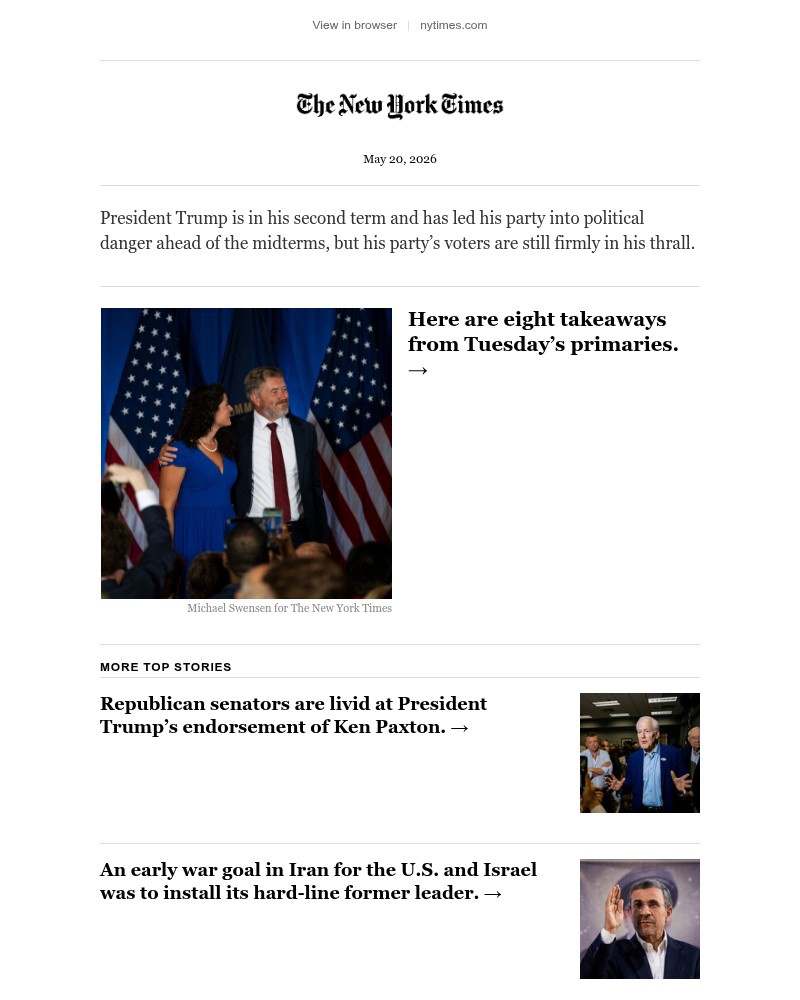 View in browser | nytimes.com

The New York Times

May 20, 2026

President Trump is in his second term and has led his party into political danger ahead of the midterms, but his party's voters are still firmly in his thrall.

Here are eight takeaways from Tuesday's primaries. →

Michael Swensen for The New York Times

MORE TOP STORIES

Republican senators are livid at President Trump's endorsement of Ken Paxton. →

An early war goal in Iran for the U.S. and Israel was to install its hard-line former leader. →